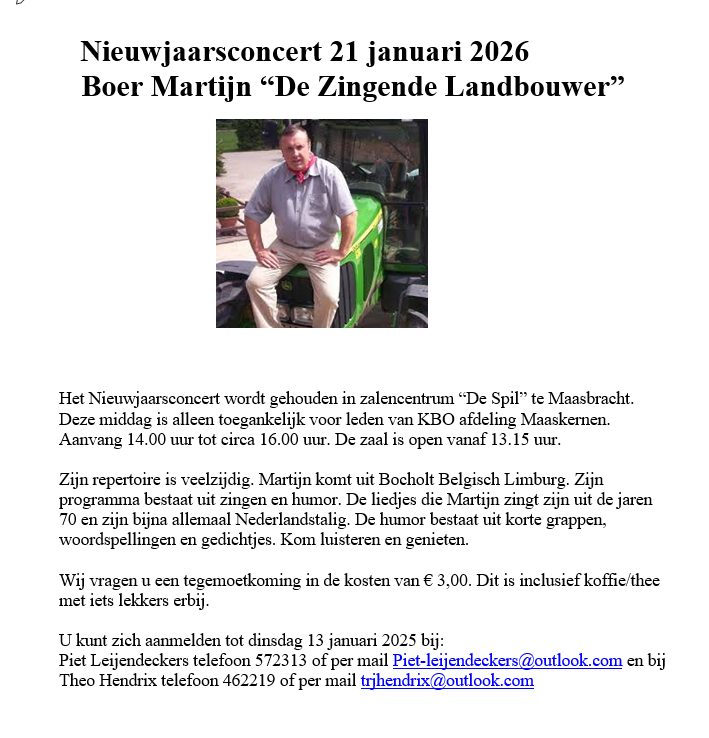 Nieuwjaarsconcert 21 januari 2026
Boer Martijn “De Zingende Landbouwer”

Het Nieuwjaarsconcert wordt gehouden in zalencentrum “De Spil” te Maasbracht. Deze middag is alleen toegankelijk voor leden van KBO afdeling Maaskernen. Aanvang 14.00 uur tot circa 16.00 uur. De zaal is open vanaf 13.15 uur.

Zijn repertoire is veelzijdig. Martijn komt uit Bocholt Belgisch Limburg. Zijn programma bestaat uit zingen en humor. De liedjes die Martijn zingt zijn uit de jaren 70 en zijn bijna allemaal Nederlandstalig. De humor bestaat uit korte grappen, woordspellingen en gedichtjes. Kom luisteren en genieten.

Wij vragen u een tegemoetkoming in de kosten van € 3,00. Dit is inclusief koffie/thee met iets lekkers erbij.

U kunt zich aanmelden tot dinsdag 13 januari 2025 bij:
Piet Leijendeckers telefoon 572313 of per mail Piet-leijendeckers@outlook.com en bij Theo Hendrix telefoon 462219 of per mail trjhendrix@outlook.com